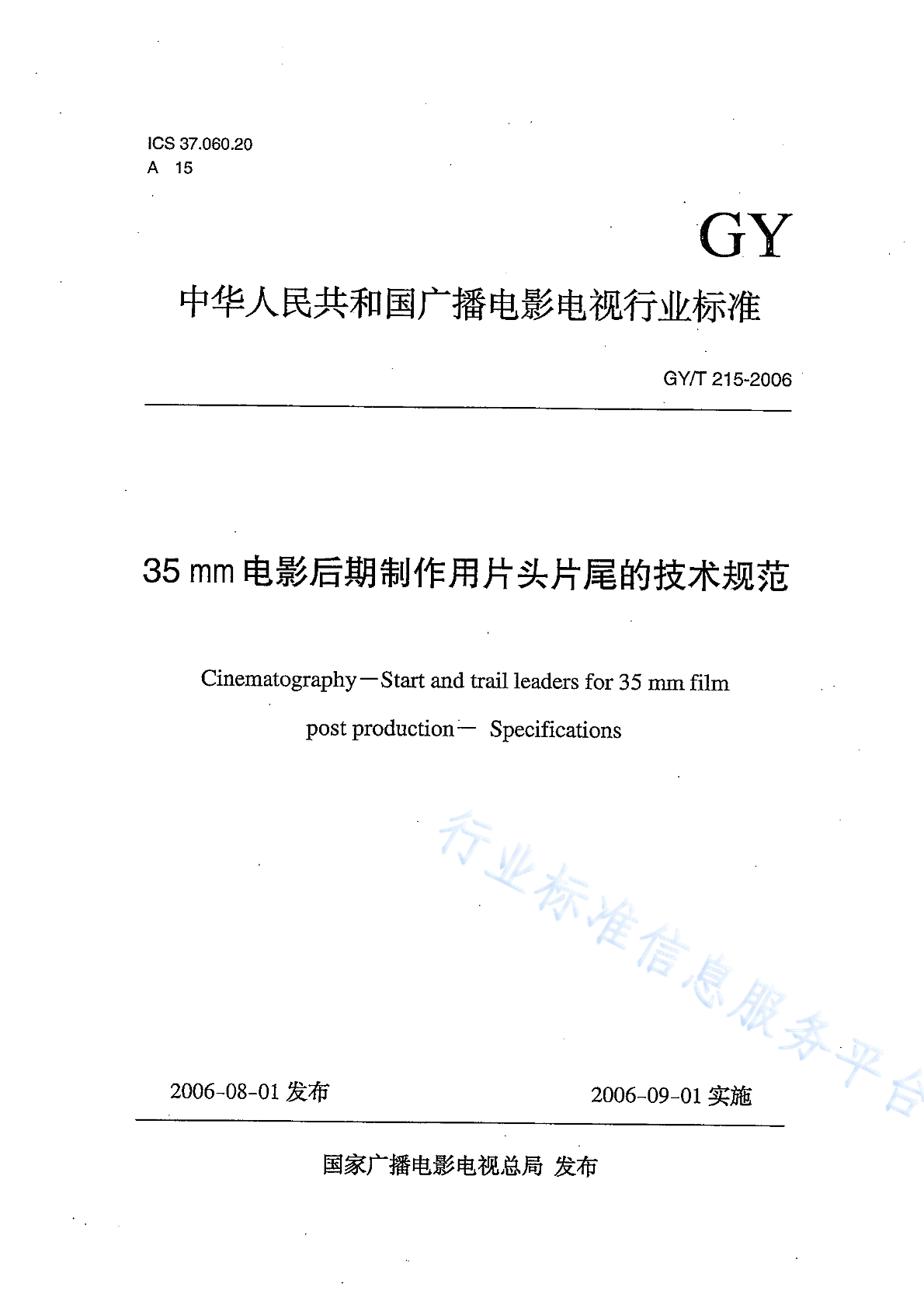 ICS 37.060.20
A 15

GY

中华人民共和国广播电影电视行业标准

GY/T 215-2006

35 mm 电影后期制作用片头片尾的技术规范

Cinematography—Start and trail leaders for 35 mm film post production— Specifications

行业标准信息服务平台

2006-08-01 发布

2006-09-01 实施

国家广播电影电视总局 发布